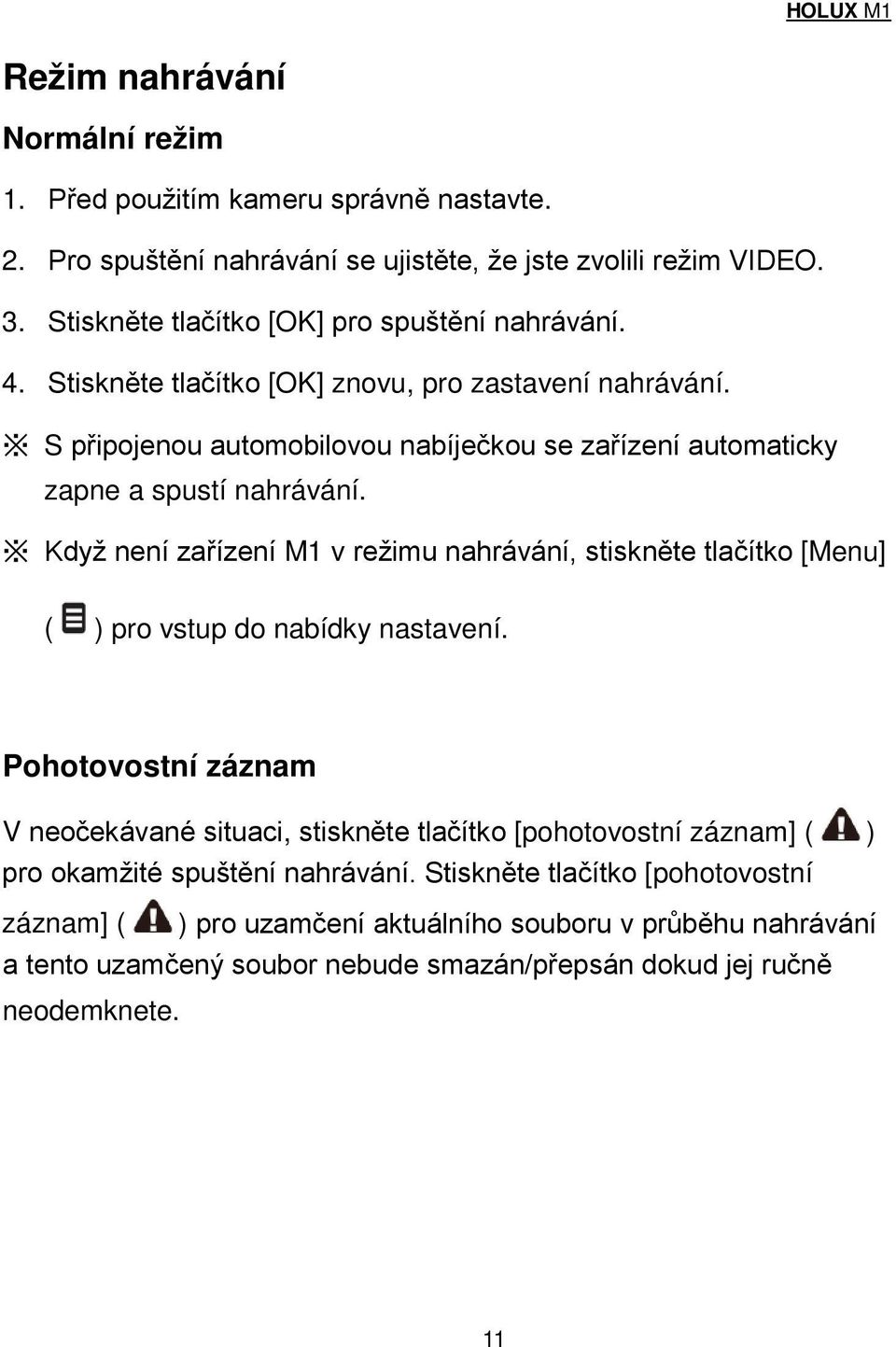 HOLUX M1

Režim nahrávání

Normální režim

1. Před použitím kameru správně nastavte.

2. Pro spuštění nahrávání se ujistěte, že jste zvolili režim VIDEO.

3. Stiskněte tlačítko [OK] pro spuštění nahrávání.

4. Stiskněte tlačítko [OK] znovu, pro zastavení nahrávání.

※ S připojenou automobilovou nabíječkou se zařízení automaticky zapne a spustí nahrávání.

※ Když není zařízení M1 v režimu nahrávání, stiskněte tlačítko [Menu] ( ) pro vstup do nabídky nastavení.

Pohotovostní záznam

V neočekávané situaci, stiskněte tlačítko [pohotovostní záznam] ( ) pro okamžité spuštění nahrávání. Stiskněte tlačítko [pohotovostní záznam] ( ) pro uzamčení aktuálního souboru v průběhu nahrávání a tento uzamčený soubor nebude smazán/přepsán dokud jej ručně neodemknete.

11